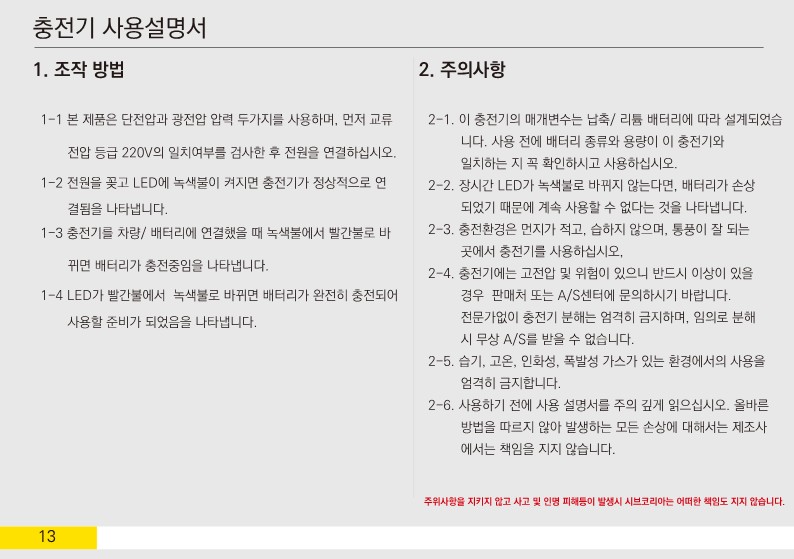 충전기 사용설명서

1. 조작 방법

1-1 본 제품은 단전압과 광전압 압력 두가지를 사용하며, 먼저 교류 전압 등급 220V의 일치여부를 검사한 후 전원을 연결하십시오.

1-2 전원을 꽂고 LED에 녹색불이 켜지면 충전기가 정상적으로 연결됨을 나타냅니다.

1-3 충전기를 차량/ 배터리에 연결했을 때 녹색불에서 빨간불로 바뀌면 배터리가 충전중임을 나타냅니다.

1-4 LED가 빨간불에서 녹색불로 바뀌면 배터리가 완전히 충전되어 사용할 준비가 되었음을 나타냅니다.

2. 주의사항

2-1. 이 충전기의 매개변수는 납축/ 리튬 배터리에 따라 설계되었습니다. 사용 전에 배터리 종류와 용량이 이 충전기와 일치하는 지 꼭 확인하시고 사용하십시오.

2-2. 장시간 LED가 녹색불로 바뀌지 않는다면, 배터리가 손상되었기 때문에 계속 사용할 수 없다는 것을 나타냅니다.

2-3. 충전환경은 먼지가 적고, 습하지 않으며, 통풍이 잘 되는 곳에서 충전기를 사용하십시오,

2-4. 충전기에는 고전압 및 위험이 있으니 반드시 이상이 있을 경우 판매처 또는 A/S센터에 문의하시기 바랍니다. 전문가없이 충전기 분해는 엄격히 금지하며, 임의로 분해 시 무상 A/S를 받을 수 없습니다.

2-5. 습기, 고온, 인화성, 폭발성 가스가 있는 환경에서의 사용을 엄격히 금지합니다.

2-6. 사용하기 전에 사용 설명서를 주의 깊게 읽으십시오. 올바른 방법을 따르지 않아 발생하는 모든 손상에 대해서는 제조사에서는 책임을 지지 않습니다.

주위사항을 지키지 않고 사고 및 인명 피해등이 발생시 시브코리아는 어떠한 책임도 지지 않습니다.

13